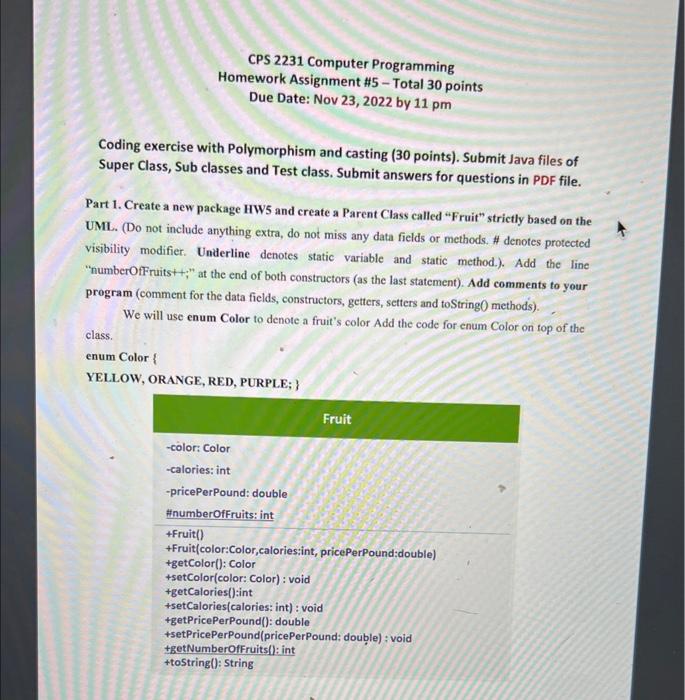 CPS 2231 Computer Programming
Homework Assignment #5 – Total 30 points
Due Date: Nov 23, 2022 by 11 pm

Coding exercise with Polymorphism and casting (30 points). Submit Java files of Super Class, Sub classes and Test class. Submit answers for questions in PDF file.

Part 1. Create a new package HW5 and create a Parent Class called "Fruit" strictly based on the UML. (Do not include anything extra, do not miss any data fields or methods. # denotes protected visibility modifier. Underline denotes static variable and static method.). Add the line "numberOfFruits++;" at the end of both constructors (as the last statement). Add comments to your program (comment for the data fields, constructors, getters, setters and toString() methods).

We will use enum Color to denote a fruit's color Add the code for enum Color on top of the class.

enum Color {
YELLOW, ORANGE, RED, PURPLE; }

Fruit

-color: Color
-calories: int
-pricePerPound: double
#numberOfFruits: int

+Fruit()
+Fruit(color:Color,calories:int, pricePerPound:double)
+getColor(): Color
+setColor(color: Color) : void
+getCalories():int
+setCalories(calories: int) : void
+getPricePerPound(): double
+setPricePerPound(pricePerPound: double) : void
+getNumberOfFruits(): int
+toString(): String